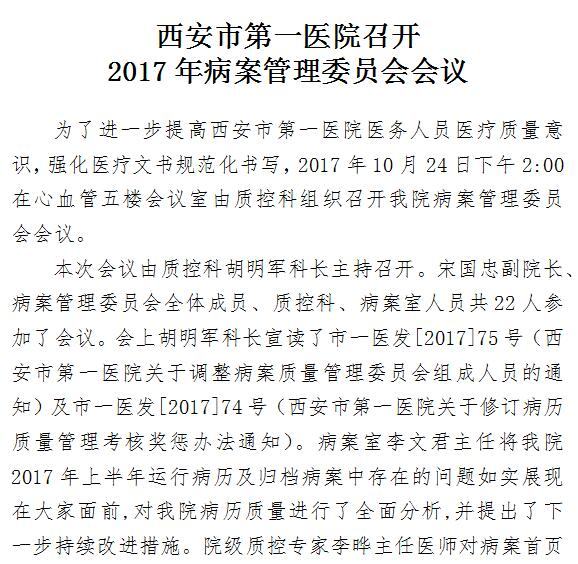 西安市第一医院召开
2017 年病案管理委员会会议

为了进一步提高西安市第一医院医务人员医疗质量意识，强化医疗文书规范化书写，2017 年 10 月 24 日下午 2:00 在心血管五楼会议室由质控科组织召开我院病案管理委员会会议。

本次会议由质控科胡明军科长主持召开。宋国忠副院长、病案管理委员会全体成员、质控科、病案室人员共 22 人参加了会议。会上胡明军科长宣读了市一医发[2017]75 号（西安市第一医院关于调整病案质量管理委员会组成人员的通知）及市一医发[2017]74 号（西安市第一医院关于修订病历质量管理考核奖惩办法通知）。病案室李文君主任将我院 2017 年上半年运行病历及归档病案中存在的问题如实展现在大家面前，对我院病历质量进行了全面分析，并提出了下一步持续改进措施。院级质控专家李晔主任医师对病案首页